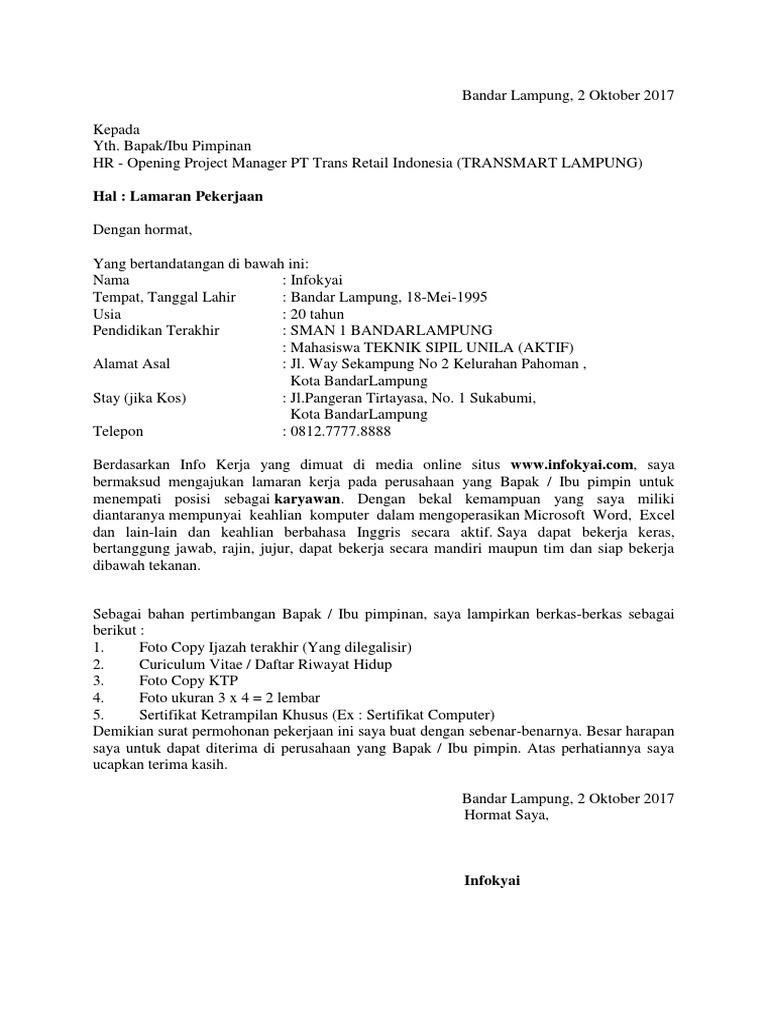 Bandar Lampung, 2 Oktober 2017

Kepada
Yth. Bapak/Ibu Pimpinan
HR - Opening Project Manager PT Trans Retail Indonesia (TRANSMART LAMPUNG)

Hal : Lamaran Pekerjaan

Dengan hormat,

Yang bertandatangan di bawah ini:
Nama : Infokyai
Tempat, Tanggal Lahir : Bandar Lampung, 18-Mei-1995
Usia : 20 tahun
Pendidikan Terakhir : SMAN 1 BANDARLAMPUNG
: Mahasiswa TEKNIK SIPIL UNILA (AKTIF)
Alamat Asal : Jl. Way Sekampung No 2 Kelurahan Pahoman , Kota BandarLampung
Stay (jika Kos) : Jl.Pangeran Tirtayasa, No. 1 Sukabumi, Kota BandarLampung
Telepon : 0812.7777.8888

Berdasarkan Info Kerja yang dimuat di media online situs www.infokyai.com, saya bermaksud mengajukan lamaran kerja pada perusahaan yang Bapak / Ibu pimpin untuk menempati posisi sebagai karyawan. Dengan bekal kemampuan yang saya miliki diantaranya mempunyai keahlian komputer dalam mengoperasikan Microsoft Word, Excel dan lain-lain dan keahlian berbahasa Inggris secara aktif. Saya dapat bekerja keras, bertanggung jawab, rajin, jujur, dapat bekerja secara mandiri maupun tim dan siap bekerja dibawah tekanan.

Sebagai bahan pertimbangan Bapak / Ibu pimpinan, saya lampirkan berkas-berkas sebagai berikut :
1. Foto Copy Ijazah terakhir (Yang dilegalisir)
2. Curiculum Vitae / Daftar Riwayat Hidup
3. Foto Copy KTP
4. Foto ukuran 3 x 4 = 2 lembar
5. Sertifikat Ketrampilan Khusus (Ex : Sertifikat Computer)
Demikian surat permohonan pekerjaan ini saya buat dengan sebenar-benarnya. Besar harapan saya untuk dapat diterima di perusahaan yang Bapak / Ibu pimpin. Atas perhatiannya saya ucapkan terima kasih.

Bandar Lampung, 2 Oktober 2017
Hormat Saya,

Infokyai